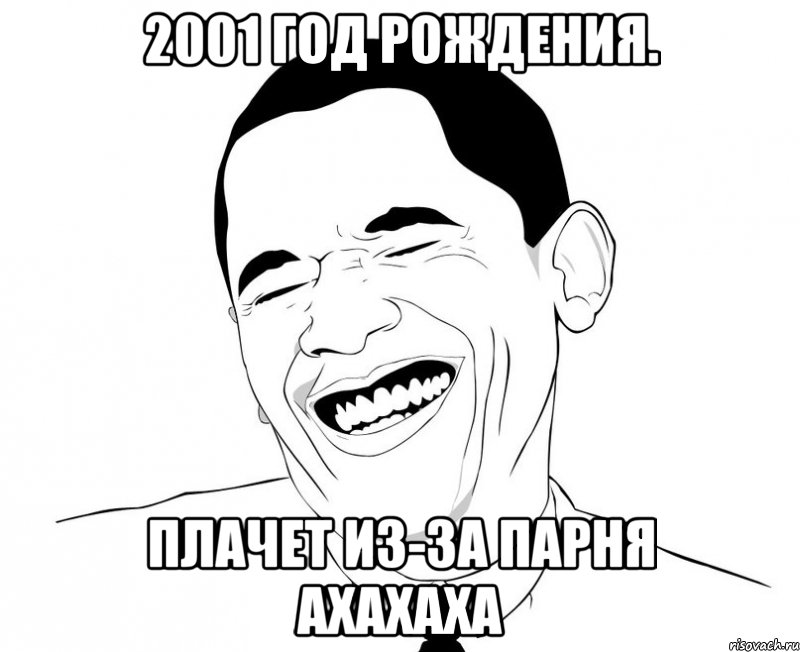 2001 ГОД РОЖДЕНИЯ.

ПЛАЧЕТ ИЗ-ЗА ПАРНЯ АХАХАХА

risovach.ru